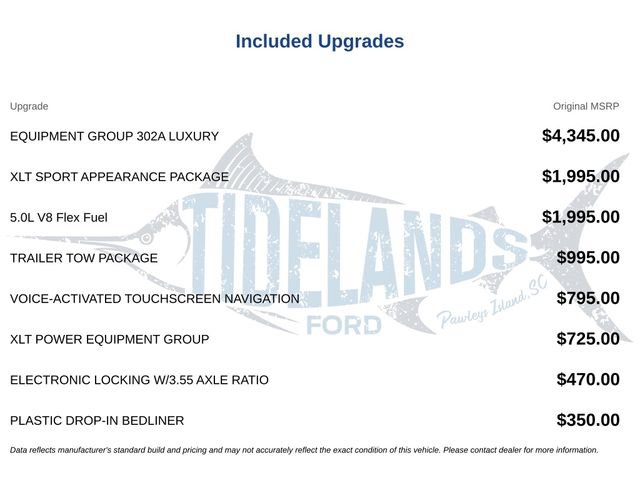 Included Upgrades

| Upgrade | Original MSRP |
|---|---|
| EQUIPMENT GROUP 302A LUXURY | $4,345.00 |
| XLT SPORT APPEARANCE PACKAGE | $1,995.00 |
| 5.0L V8 Flex Fuel | $1,995.00 |
| TRAILER TOW PACKAGE | $995.00 |
| VOICE-ACTIVATED TOUCHSCREEN NAVIGATION | $795.00 |
| XLT POWER EQUIPMENT GROUP | $725.00 |
| ELECTRONIC LOCKING W/3.55 AXLE RATIO | $470.00 |
| PLASTIC DROP-IN BEDLINER | $350.00 |

TIDELANDS FORD Pawleys Island, SC

Data reflects manufacturer's standard build and pricing and may not accurately reflect the exact condition of this vehicle. Please contact dealer for more information.